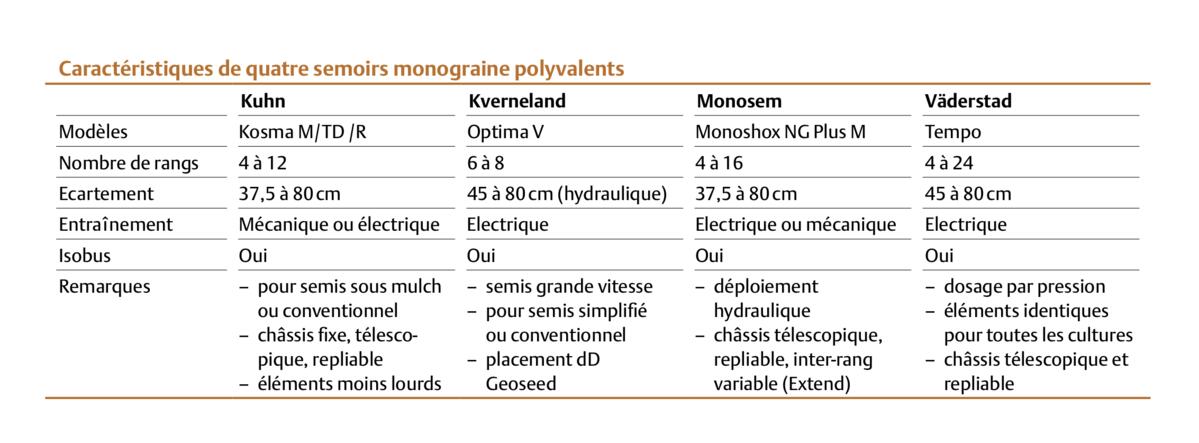 Caractéristiques de quatre semoirs monograine polyvalents

| | Kuhn | Kverneland | Monosem | Väderstad |
|---|---|---|---|---|
| Modèles | Kosma M/TD /R | Optima V | Monoshox NG Plus M | Tempo |
| Nombre de rangs | 4 à 12 | 6 à 8 | 4 à 16 | 4 à 24 |
| Ecartement | 37,5 à 80 cm | 45 à 80 cm (hydraulique) | 37,5 à 80 cm | 45 à 80 cm |
| Entraînement | Mécanique ou électrique | Electrique | Electrique ou mécanique | Electrique |
| Isobus | Oui | Oui | Oui | Oui |
| Remarques | – pour semis sous mulch ou conventionnel – châssis fixe, télescopique, repliable – éléments moins lourds | – semis grande vitesse – pour semis simplifié ou conventionnel – placement dD Geoseed | – déploiement hydraulique – châssis télescopique, repliable, inter-rang variable (Extend) | – dosage par pression – éléments identiques pour toutes les cultures – châssis télescopique et repliable |